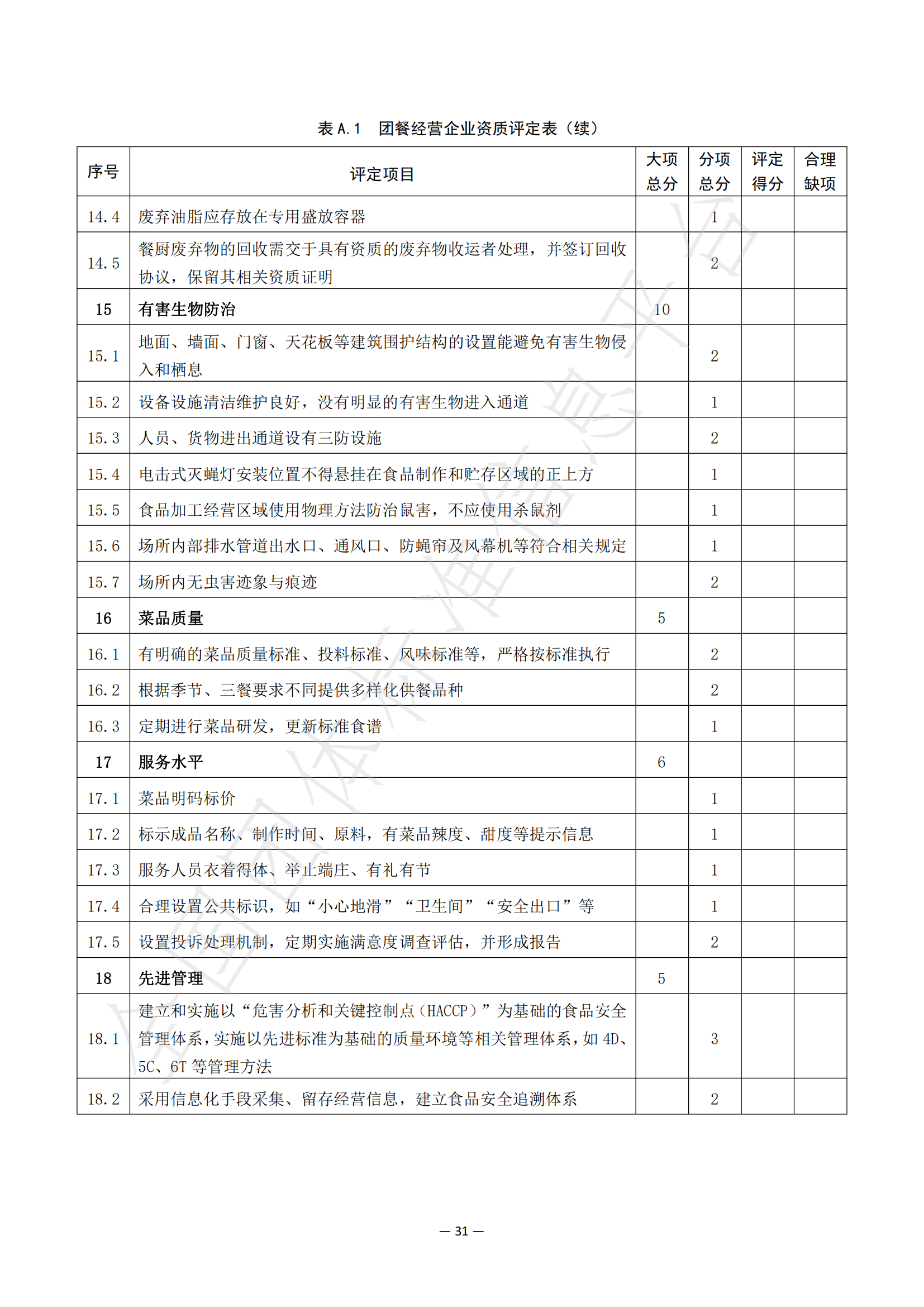 表 A.1 团餐经营企业资质评定表（续）

| 序号 | 评定项目 | 大项总分 | 分项总分 | 评定得分 | 合理缺项 |
|---|---|---|---|---|---|
| 14.4 | 废弃油脂应存放在专用盛放容器 | | 1 | | |
| 14.5 | 餐厨废弃物的回收需交于具有资质的废弃物收运者处理，并签订回收协议，保留其相关资质证明 | | 2 | | |
| 15 | 有害生物防治 | 10 | | | |
| 15.1 | 地面、墙面、门窗、天花板等建筑围护结构的设置能避免有害生物侵入和栖息 | | 2 | | |
| 15.2 | 设备设施清洁维护良好，没有明显的有害生物进入通道 | | 1 | | |
| 15.3 | 人员、货物进出通道设有三防设施 | | 2 | | |
| 15.4 | 电击式灭蝇灯安装位置不得悬挂在食品制作和贮存区域的正上方 | | 1 | | |
| 15.5 | 食品加工经营区域使用物理方法防治鼠害，不应使用杀鼠剂 | | 1 | | |
| 15.6 | 场所内部排水管道出水口、通风口、防蝇帘及风幕机等符合相关规定 | | 1 | | |
| 15.7 | 场所内无虫害迹象与痕迹 | | 2 | | |
| 16 | 菜品质量 | 5 | | | |
| 16.1 | 有明确的菜品质量标准、投料标准、风味标准等，严格按标准执行 | | 2 | | |
| 16.2 | 根据季节、三餐要求不同提供多样化供餐品种 | | 2 | | |
| 16.3 | 定期进行菜品研发，更新标准食谱 | | 1 | | |
| 17 | 服务水平 | 6 | | | |
| 17.1 | 菜品明码标价 | | 1 | | |
| 17.2 | 标示成品名称、制作时间、原料，有菜品辣度、甜度等提示信息 | | 1 | | |
| 17.3 | 服务人员衣着得体、举止端庄、有礼有节 | | 1 | | |
| 17.4 | 合理设置公共标识，如“小心地滑”“卫生间”“安全出口”等 | | 1 | | |
| 17.5 | 设置投诉处理机制，定期实施满意度调查评估，并形成报告 | | 2 | | |
| 18 | 先进管理 | 5 | | | |
| 18.1 | 建立和实施以“危害分析和关键控制点（HACCP）”为基础的食品安全管理体系，实施以先进标准为基础的质量环境等相关管理体系，如 4D、5C、6T 等管理方法 | | 3 | | |
| 18.2 | 采用信息化手段采集、留存经营信息，建立食品安全追溯体系 | | 2 | | |

— 31 —